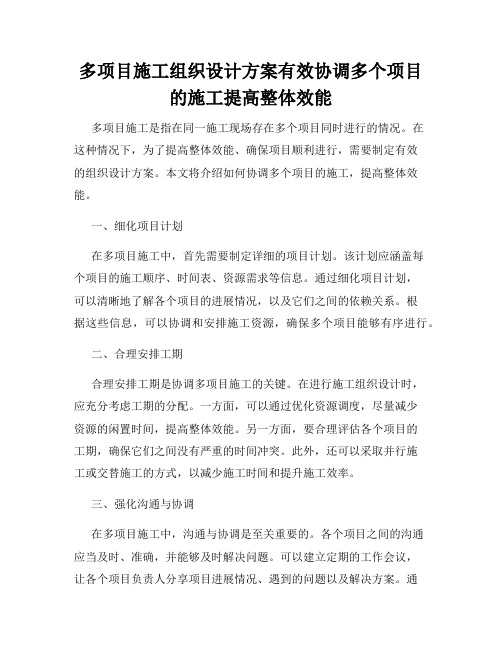 多项目施工组织设计方案有效协调多个项目的施工提高整体效能

多项目施工是指在同一施工现场存在多个项目同时进行的情况。在这种情况下，为了提高整体效能、确保项目顺利进行，需要制定有效的组织设计方案。本文将介绍如何协调多个项目的施工，提高整体效能。

一、细化项目计划

在多项目施工中，首先需要制定详细的项目计划。该计划应涵盖每个项目的施工顺序、时间表、资源需求等信息。通过细化项目计划，可以清晰地了解各个项目的进展情况，以及它们之间的依赖关系。根据这些信息，可以协调和安排施工资源，确保多个项目能够有序进行。

二、合理安排工期

合理安排工期是协调多项目施工的关键。在进行施工组织设计时，应充分考虑工期的分配。一方面，可以通过优化资源调度，尽量减少资源的闲置时间，提高整体效能。另一方面，要合理评估各个项目的工期，确保它们之间没有严重的时间冲突。此外，还可以采取并行施工或交替施工的方式，以减少施工时间和提升施工效率。

三、强化沟通与协调

在多项目施工中，沟通与协调是至关重要的。各个项目之间的沟通应当及时、准确，并能够及时解决问题。可以建立定期的工作会议，让各个项目负责人分享项目进展情况、遇到的问题以及解决方案。通